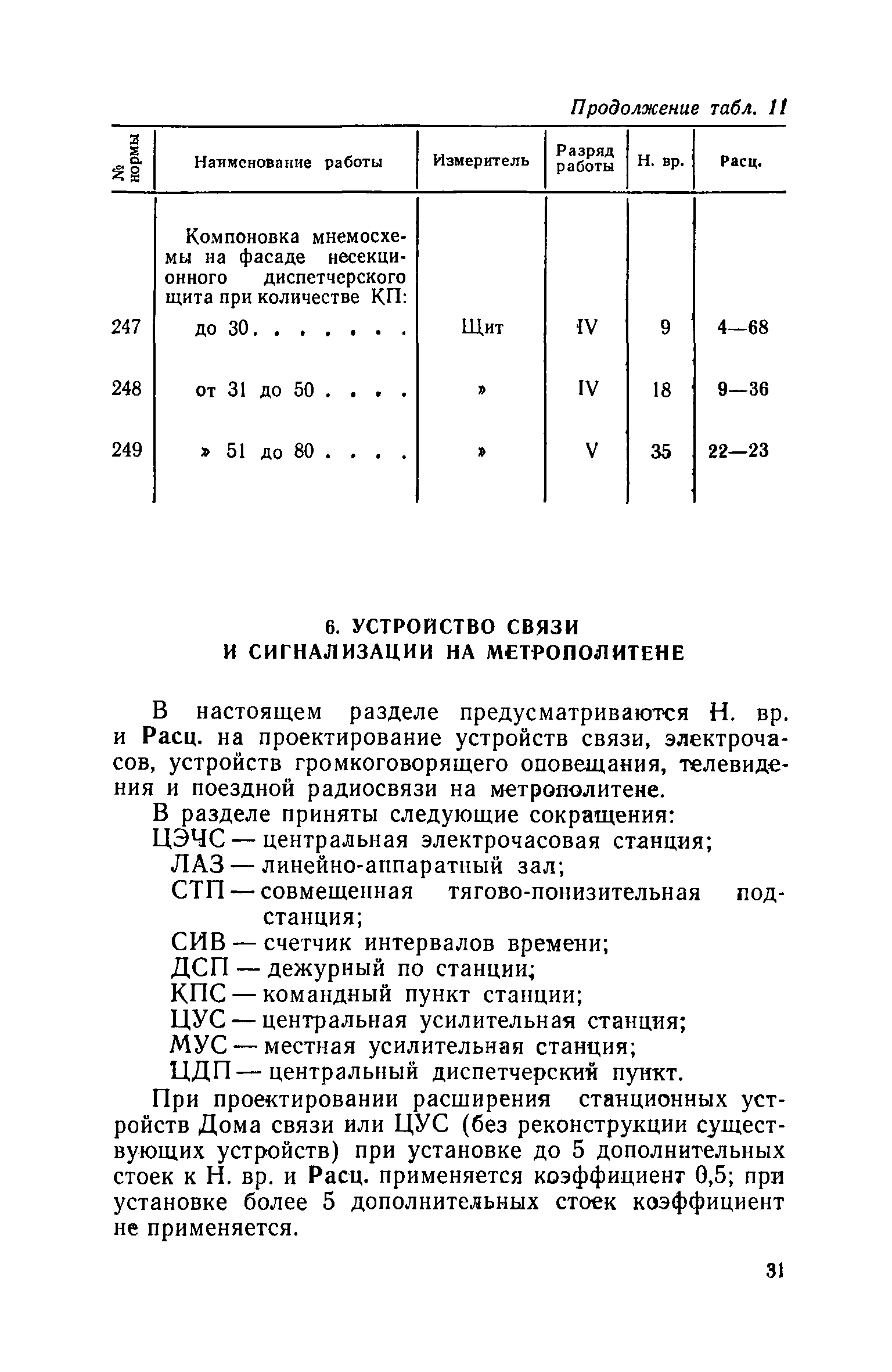 Продолжение табл. 11

| № нормы | Наименование работы | Измеритель | Разряд работы | Н. вр. | Расц. |
|---|---|---|---|---|---|
| | Компоновка мнемосхемы на фасаде несекционного диспетчерского щита при количестве КП: | | | | |
| 247 | до 30. . . . . . . | Щит | IV | 9 | 4—68 |
| 248 | от 31 до 50 . . . . | » | IV | 18 | 9—36 |
| 249 | » 51 до 80 . . . . | » | V | 35 | 22—23 |

6. УСТРОЙСТВО СВЯЗИ И СИГНАЛИЗАЦИИ НА МЕТРОПОЛИТЕНЕ

В настоящем разделе предусматриваются Н. вр. и Расц. на проектирование устройств связи, электрочасов, устройств громкоговорящего оповещания, телевидения и поездной радиосвязи на метрополитене.

В разделе приняты следующие сокращения:
ЦЭЧС — центральная электрочасовая станция;
ЛАЗ — линейно-аппаратный зал;
СТП — совмещенная тягово-понизительная подстанция;
СИВ — счетчик интервалов времени;
ДСП — дежурный по станции;
КПС — командный пункт станции;
ЦУС — центральная усилительная станция;
МУС — местная усилительная станция;
ЦДП — центральный диспетчерский пункт.

При проектировании расширения станционных устройств Дома связи или ЦУС (без реконструкции существующих устройств) при установке до 5 дополнительных стоек к Н. вр. и Расц. применяется коэффициент 0,5; при установке более 5 дополнительных стоек коэффициент не применяется.

31